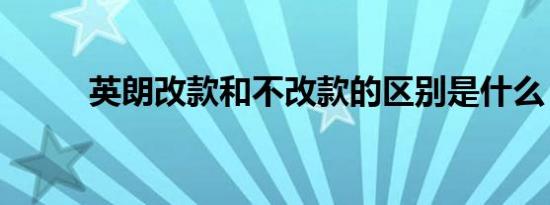 英朗改款和不改款的区别是什么